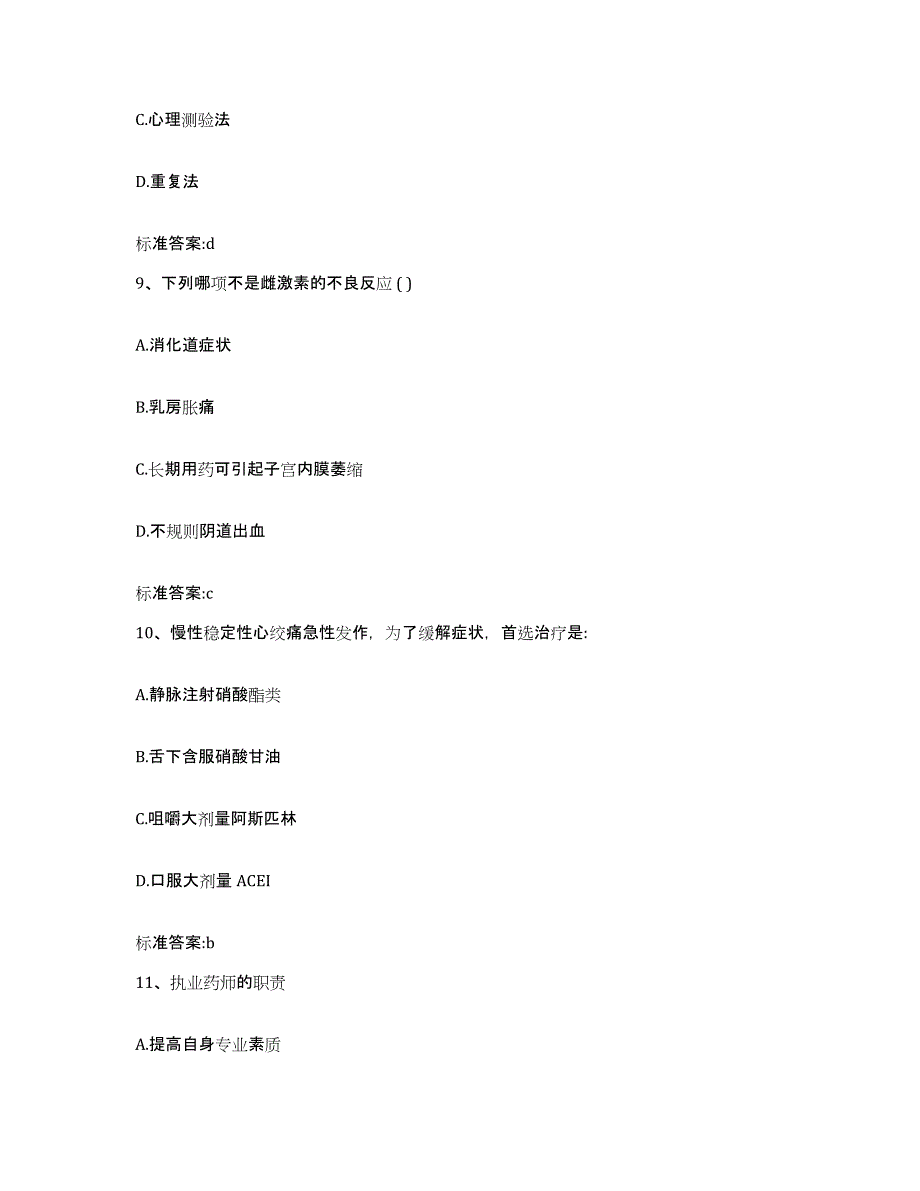 C.心理测验法

D.重复法

标准答案:d

9、下列哪项不是雌激素的不良反应 ( )

A.消化道症状

B.乳房胀痛

C.长期用药可引起子宫内膜萎缩

D.不规则阴道出血

标准答案:c

10、慢性稳定性心绞痛急性发作，为了缓解症状，首选治疗是:

A.静脉注射硝酸酯类

B.舌下含服硝酸甘油

C.咀嚼大剂量阿斯匹林

D.口服大剂量 ACEI

标准答案:b

11、执业药师的职责

A.提高自身专业素质